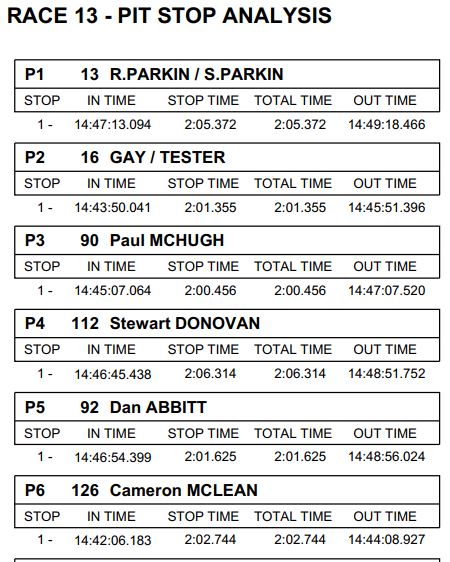 RACE 13 - PIT STOP ANALYSIS

P1 13 R.PARKIN / S.PARKIN

| STOP | IN TIME | STOP TIME | TOTAL TIME | OUT TIME |
|---|---|---|---|---|
| 1 - | 14:47:13.094 | 2:05.372 | 2:05.372 | 14:49:18.466 |

P2 16 GAY / TESTER

| STOP | IN TIME | STOP TIME | TOTAL TIME | OUT TIME |
|---|---|---|---|---|
| 1 - | 14:43:50.041 | 2:01.355 | 2:01.355 | 14:45:51.396 |

P3 90 Paul MCHUGH

| STOP | IN TIME | STOP TIME | TOTAL TIME | OUT TIME |
|---|---|---|---|---|
| 1 - | 14:45:07.064 | 2:00.456 | 2:00.456 | 14:47:07.520 |

P4 112 Stewart DONOVAN

| STOP | IN TIME | STOP TIME | TOTAL TIME | OUT TIME |
|---|---|---|---|---|
| 1 - | 14:46:45.438 | 2:06.314 | 2:06.314 | 14:48:51.752 |

P5 92 Dan ABBITT

| STOP | IN TIME | STOP TIME | TOTAL TIME | OUT TIME |
|---|---|---|---|---|
| 1 - | 14:46:54.399 | 2:01.625 | 2:01.625 | 14:48:56.024 |

P6 126 Cameron MCLEAN

| STOP | IN TIME | STOP TIME | TOTAL TIME | OUT TIME |
|---|---|---|---|---|
| 1 - | 14:42:06.183 | 2:02.744 | 2:02.744 | 14:44:08.927 |